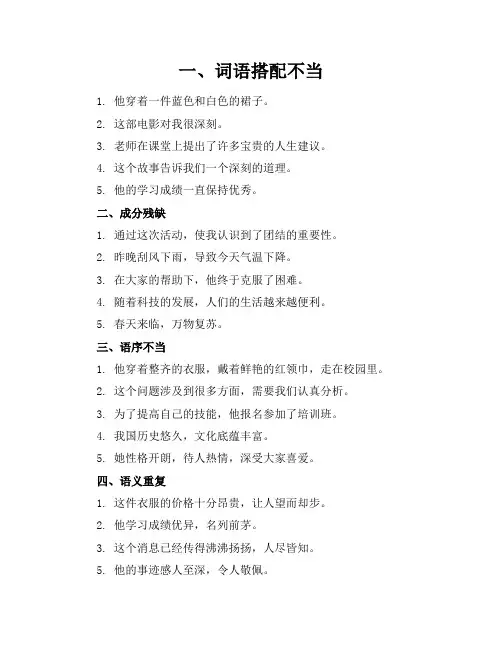 一、词语搭配不当

1. 他穿着一件蓝色和白色的裙子。
2. 这部电影对我很深刻。
3. 老师在课堂上提出了许多宝贵的人生建议。
4. 这个故事告诉我们一个深刻的道理。
5. 他的学习成绩一直保持优秀。

二、成分残缺

1. 通过这次活动，使我认识到了团结的重要性。
2. 昨晚刮风下雨，导致今天气温下降。
3. 在大家的帮助下，他终于克服了困难。
4. 随着科技的发展，人们的生活越来越便利。
5. 春天来临，万物复苏。

三、语序不当

1. 他穿着整齐的衣服，戴着鲜艳的红领巾，走在校园里。
2. 这个问题涉及到很多方面，需要我们认真分析。
3. 为了提高自己的技能，他报名参加了培训班。
4. 我国历史悠久，文化底蕴丰富。
5. 她性格开朗，待人热情，深受大家喜爱。

四、语义重复

1. 这件衣服的价格十分昂贵，让人望而却步。
2. 他学习成绩优异，名列前茅。
3. 这个消息已经传得沸沸扬扬，人尽皆知。
5. 他的事迹感人至深，令人敬佩。